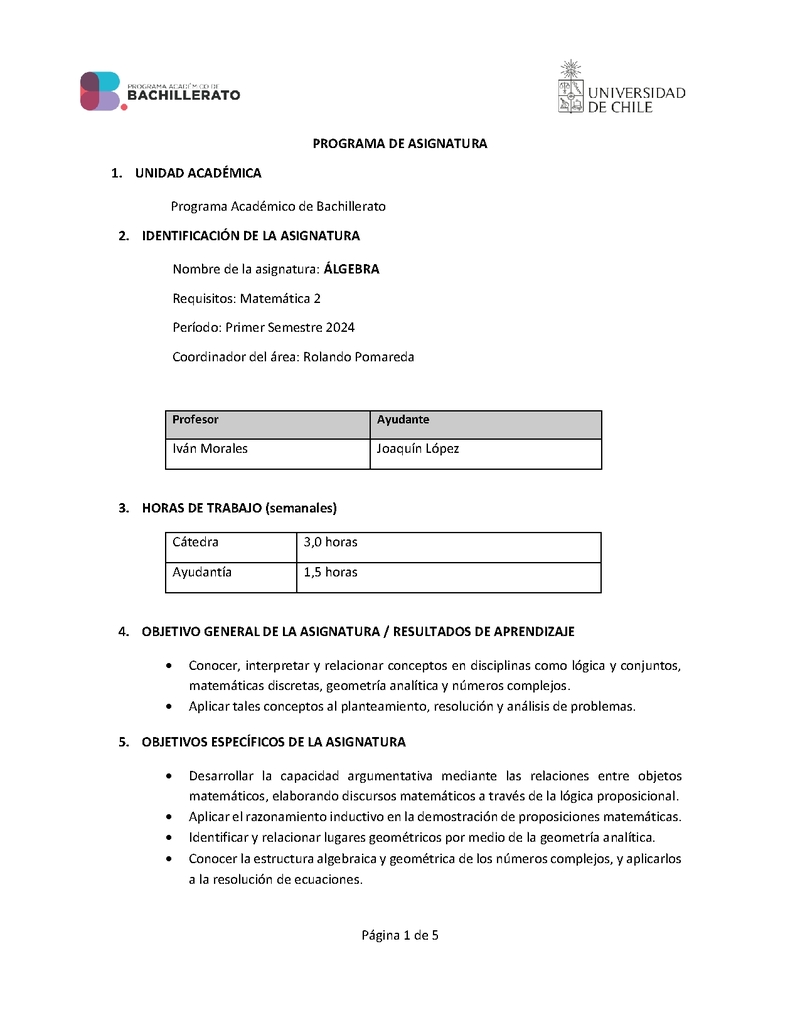 PROGRAMA ACADÉMICO DE
BACHILLERATO

UNIVERSIDAD DE CHILE

PROGRAMA DE ASIGNATURA

1. UNIDAD ACADÉMICA

Programa Académico de Bachillerato

2. IDENTIFICACIÓN DE LA ASIGNATURA

Nombre de la asignatura: ÁLGEBRA

Requisitos: Matemática 2

Período: Primer Semestre 2024

Coordinador del área: Rolando Pomareda

| Profesor | Ayudante |
|---|---|
| Iván Morales | Joaquín López |

3. HORAS DE TRABAJO (semanales)

| Cátedra | 3,0 horas |
|---|---|
| Ayudantía | 1,5 horas |

4. OBJETIVO GENERAL DE LA ASIGNATURA / RESULTADOS DE APRENDIZAJE

• Conocer, interpretar y relacionar conceptos en disciplinas como lógica y conjuntos, matemáticas discretas, geometría analítica y números complejos.
• Aplicar tales conceptos al planteamiento, resolución y análisis de problemas.

5. OBJETIVOS ESPECÍFICOS DE LA ASIGNATURA

• Desarrollar la capacidad argumentativa mediante las relaciones entre objetos matemáticos, elaborando discursos matemáticos a través de la lógica proposicional.
• Aplicar el razonamiento inductivo en la demostración de proposiciones matemáticas.
• Identificar y relacionar lugares geométricos por medio de la geometría analítica.
• Conocer la estructura algebraica y geométrica de los números complejos, y aplicarlos a la resolución de ecuaciones.

Página 1 de 5